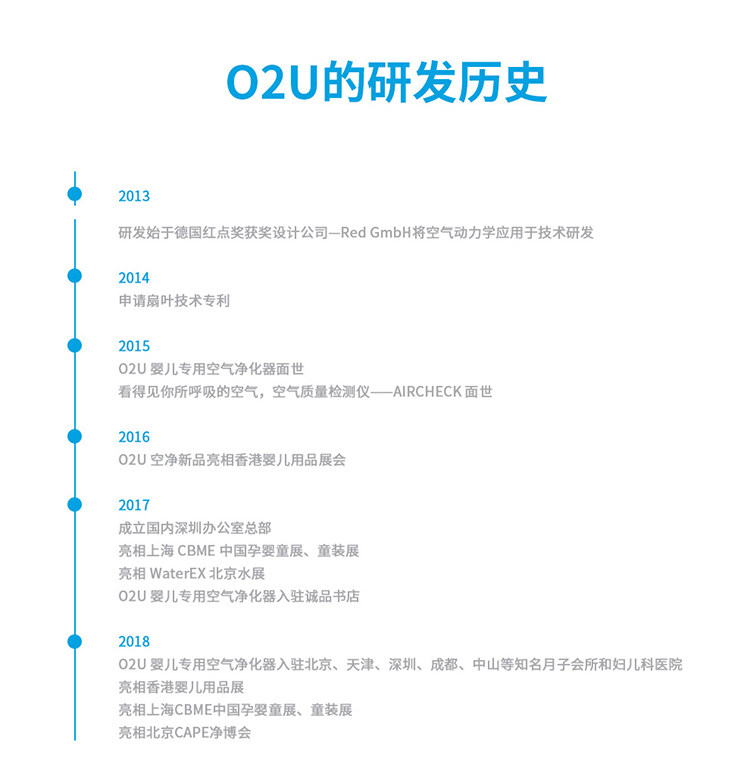 O2U的研发历史

2013

研发始于德国红点奖获奖设计公司—Red GmbH将空气动力学应用于技术研发

2014
申请扇叶技术专利

2015
O2U 婴儿专用空气净化器面世
看得见你所呼吸的空气，空气质量检测仪——AIRCHECK 面世

2016
O2U 空净新品亮相香港婴儿用品展会

2017
成立国内深圳办公室总部
亮相上海 CBME 中国孕婴童展、童装展
亮相 WaterEX 北京水展
O2U 婴儿专用空气净化器入驻诚品书店

2018
O2U 婴儿专用空气净化器入驻北京、天津、深圳、成都、中山等知名月子会所和妇儿科医院
亮相香港婴儿用品展
亮相上海CBME中国孕婴童展、童装展
亮相北京CAPE净博会